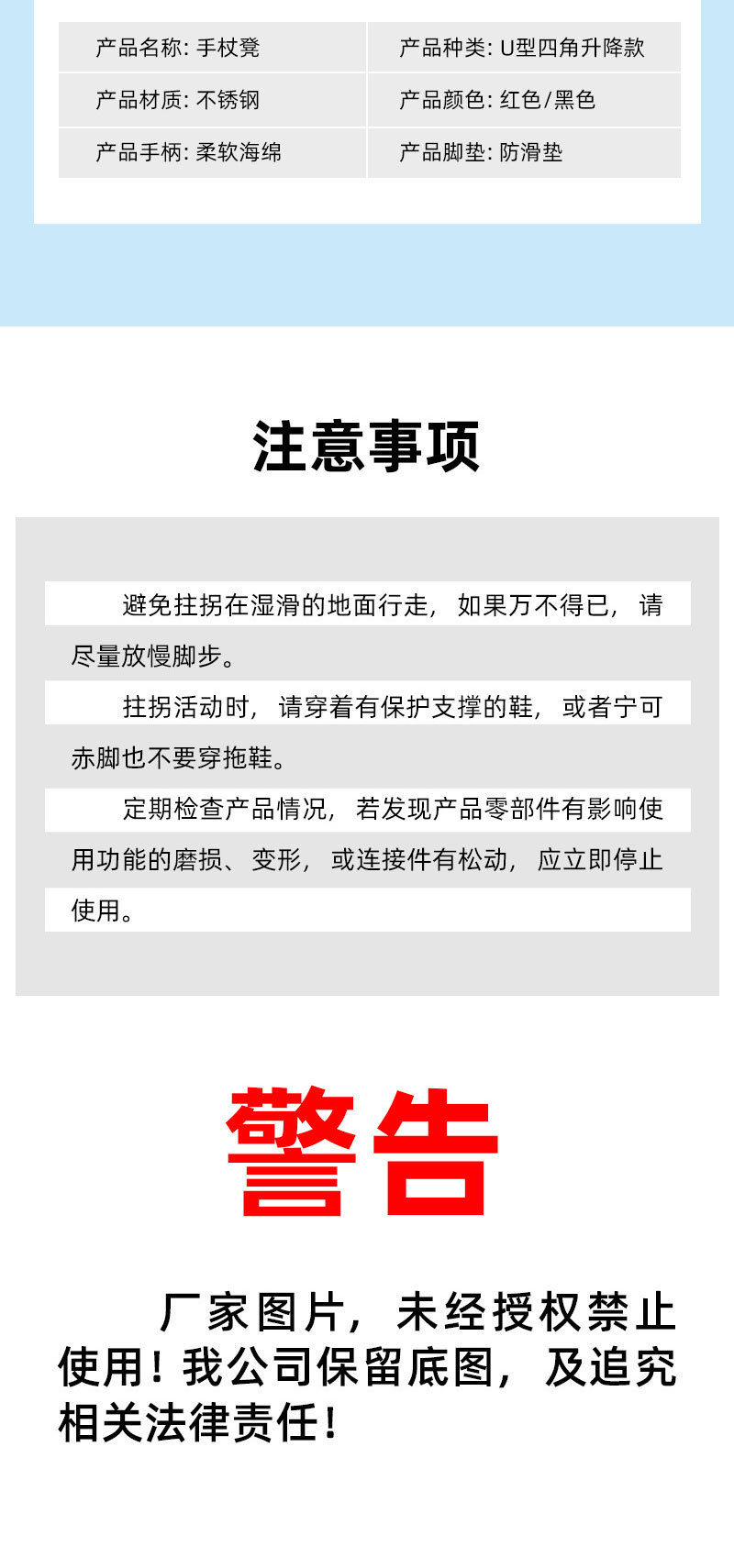 | 产品名称: 手杖凳 | 产品种类: U型四角升降款 |
|---|---|
| 产品材质: 不锈钢 | 产品颜色: 红色/黑色 |
| 产品手柄: 柔软海绵 | 产品脚垫: 防滑垫 |

注意事项

避免拄拐在湿滑的地面行走，如果万不得已，请尽量放慢脚步。

拄拐活动时，请穿着有保护支撑的鞋，或者宁可赤脚也不要穿拖鞋。

定期检查产品情况，若发现产品零部件有影响使用功能的磨损、变形，或连接件有松动，应立即停止使用。

警告

厂家图片，未经授权禁止使用！我公司保留底图，及追究相关法律责任！